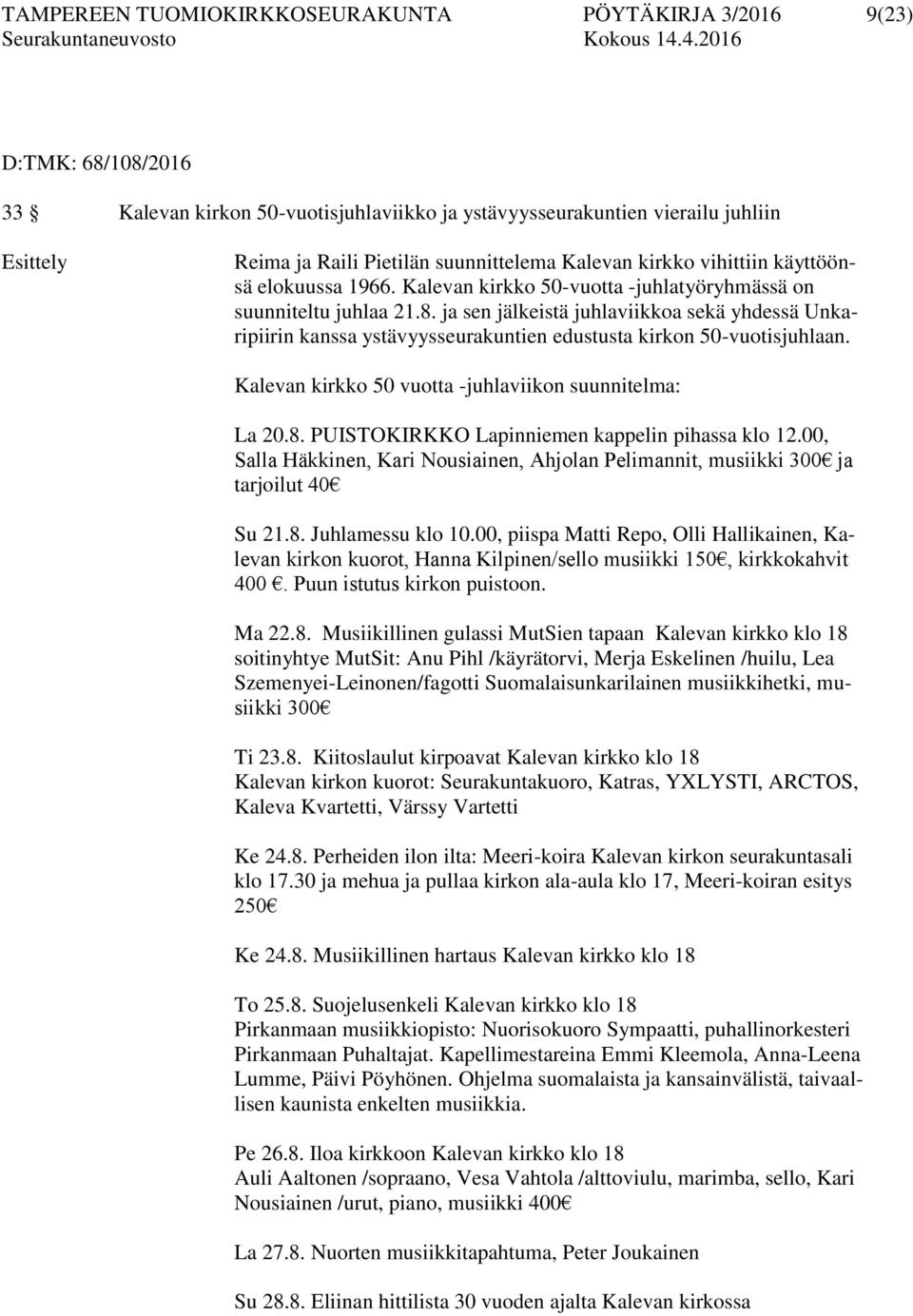 TAMPEREEN TUOMIOKIRKKOSEURAKUNTA PÖYTÄKIRJA 3/2016 9(23)
Seurakuntaneuvosto Kokous 14.4.2016

D:TMK: 68/108/2016

33 § Kalevan kirkon 50-vuotisjuhlaviikko ja ystävyysseurakuntien vierailu juhliin

Esittely

Reima ja Raili Pietilän suunnittelema Kalevan kirkko vihittiin käyttöönsä elokuussa 1966. Kalevan kirkko 50-vuotta -juhlatyöryhmässä on suunniteltu juhlaa 21.8. ja sen jälkeistä juhlaviikkoa sekä yhdessä Unkaripiirin kanssa ystävyysseurakuntien edustusta kirkon 50-vuotisjuhlaan.

Kalevan kirkko 50 vuotta -juhlaviikon suunnitelma:

La 20.8. PUISTOKIRKKO Lapinniemen kappelin pihassa klo 12.00, Salla Häkkinen, Kari Nousiainen, Ahjolan Pelimannit, musiikki 300€ ja tarjoilut 40€

Su 21.8. Juhlamessu klo 10.00, piispa Matti Repo, Olli Hallikainen, Kalevan kirkon kuorot, Hanna Kilpinen/sello musiikki 150€, kirkkokahvit 400 €. Puun istutus kirkon puistoon.

Ma 22.8. Musiikillinen gulassi MutSien tapaan Kalevan kirkko klo 18 soitinyhtye MutSit: Anu Pihl /käyrätorvi, Merja Eskelinen /huilu, Lea Szemenyei-Leinonen/fagotti Suomalaisunkarilainen musiikkihetki, musiikki 300€

Ti 23.8. Kiitoslaulut kirpoavat Kalevan kirkko klo 18
Kalevan kirkon kuorot: Seurakuntakuoro, Katras, YXLYSTI, ARCTOS, Kaleva Kvartetti, Värssy Vartetti

Ke 24.8. Perheiden ilon ilta: Meeri-koira Kalevan kirkon seurakuntasali klo 17.30 ja mehua ja pullaa kirkon ala-aula klo 17, Meeri-koiran esitys 250€

Ke 24.8. Musiikillinen hartaus Kalevan kirkko klo 18

To 25.8. Suojelusenkeli Kalevan kirkko klo 18
Pirkanmaan musiikkiopisto: Nuorisokuoro Sympaatti, puhallinorkesteri Pirkanmaan Puhaltajat. Kapellimestareina Emmi Kleemola, Anna-Leena Lumme, Päivi Pöyhönen. Ohjelma suomalaista ja kansainvälistä, taivaallisen kaunista enkelten musiikkia.

Pe 26.8. Iloa kirkkoon Kalevan kirkko klo 18
Auli Aaltonen /sopraano, Vesa Vahtola /alttoviulu, marimba, sello, Kari Nousiainen /urut, piano, musiikki 400€

La 27.8. Nuorten musiikkitapahtuma, Peter Joukainen

Su 28.8. Eliinan hittilista 30 vuoden ajalta Kalevan kirkossa